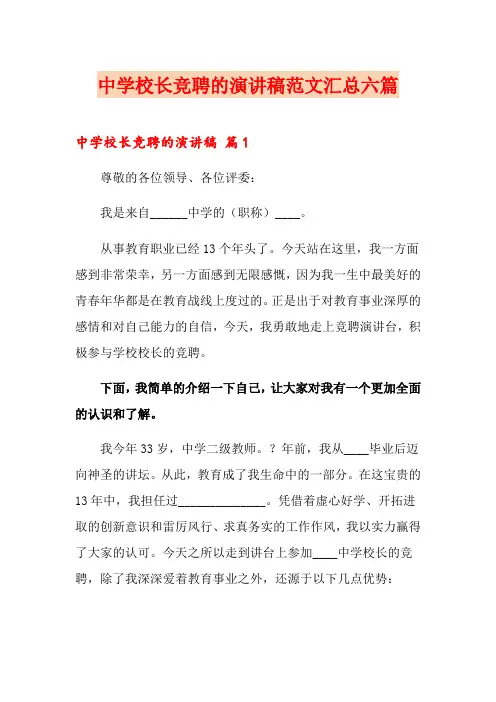 中学校长竞聘的演讲稿范文汇总六篇

中学校长竞聘的演讲稿 篇1

尊敬的各位领导、各位评委：

我是来自______中学的（职称）____。

从事教育职业已经13个年头了。今天站在这里，我一方面感到非常荣幸，另一方面感到无限感慨，因为我一生中最美好的青春年华都是在教育战线上度过的。正是出于对教育事业深厚的感情和对自己能力的自信，今天，我勇敢地走上竞聘演讲台，积极参与学校校长的竞聘。

下面，我简单的介绍一下自己，让大家对我有一个更加全面的认识和了解。

我今年33岁，中学二级教师。？年前，我从____毕业后迈向神圣的讲坛。从此，教育成了我生命中的一部分。在这宝贵的13年中，我担任过______________。凭借着虚心好学、开拓进取的创新意识和雷厉风行、求真务实的工作作风，我以实力赢得了大家的认可。今天之所以走到讲台上参加____中学校长的竞聘，除了我深深爱着教育事业之外，还源于以下几点优势：